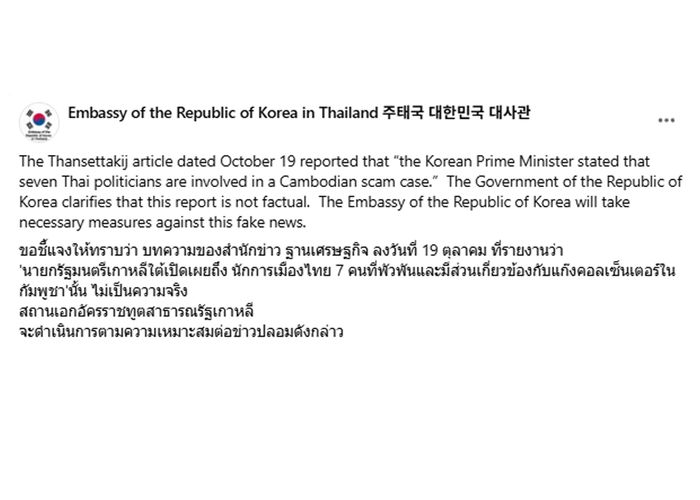 Embassy of the Republic of Korea in Thailand 주태국 대한민국 대사관

...

The Thansettakij article dated October 19 reported that "the Korean Prime Minister stated that seven Thai politicians are involved in a Cambodian scam case." The Government of the Republic of Korea clarifies that this report is not factual. The Embassy of the Republic of Korea will take necessary measures against this fake news.

ขอชี้แจงให้ทราบว่า บทความของสำนักข่าว ฐานเศรษฐกิจ ลงวันที่ 19 ตุลาคม ที่รายงานว่า 'นายกรัฐมนตรีเกาหลีใต้เปิดเผยถึง นักการเมืองไทย 7 คนที่พัวพันและมีส่วนเกี่ยวข้องกับแก๊งคอลเซ็นเตอร์ในกัมพูชา'นั้น ไม่เป็นความจริง
สถานเอกอัครราชทูตสาธารณรัฐเกาหลี
จะดำเนินการตามความเหมาะสมต่อข่าวปลอมดังกล่าว